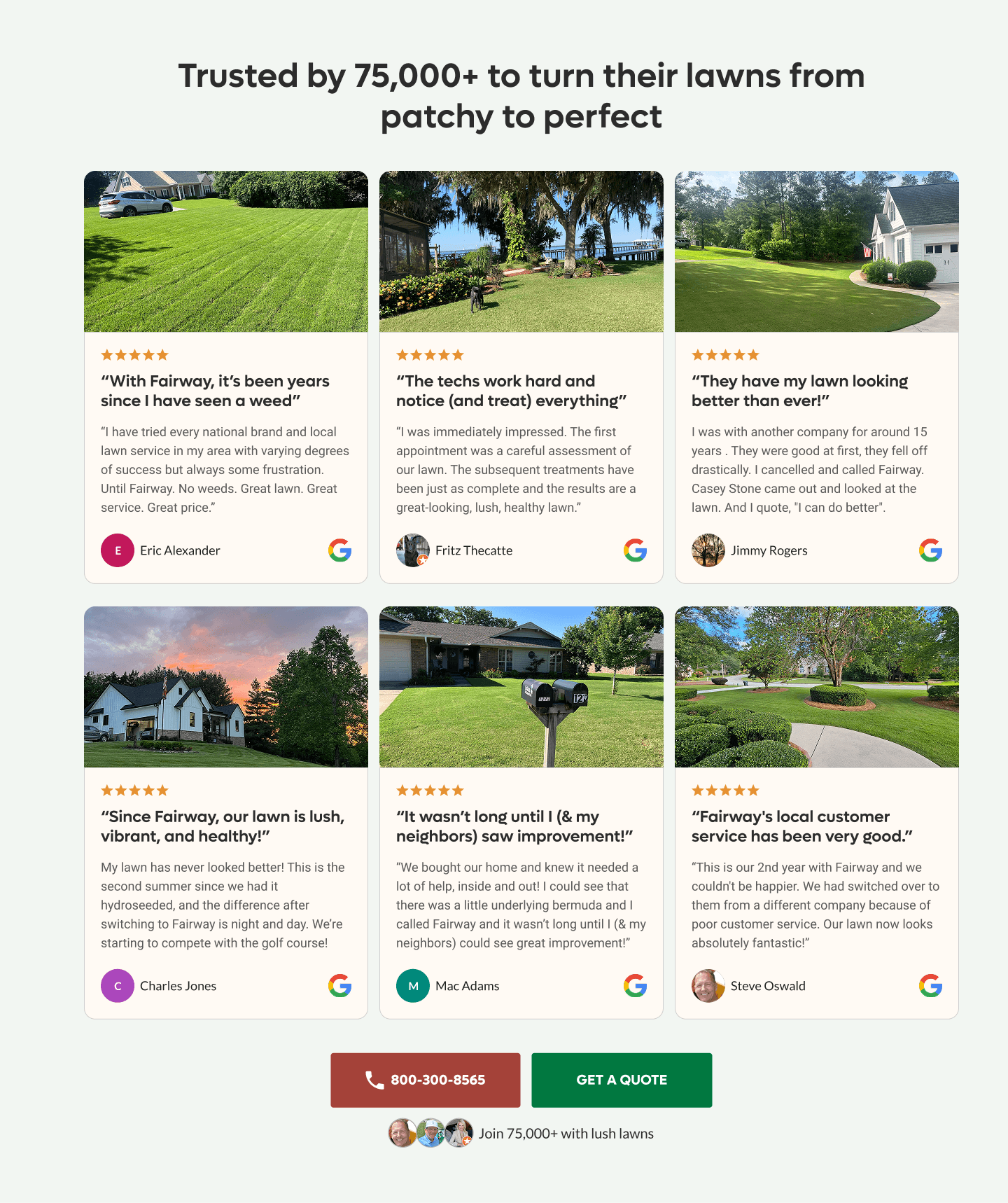 Trusted by 75,000+ to turn their lawns from patchy to perfect

★★★★★

“With Fairway, it’s been years since I have seen a weed”

“I have tried every national brand and local lawn service in my area with varying degrees of success but always some frustration. Until Fairway. No weeds. Great lawn. Great service. Great price.”

E Eric Alexander

★★★★★

“The techs work hard and notice (and treat) everything”

“I was immediately impressed. The first appointment was a careful assessment of our lawn. The subsequent treatments have been just as complete and the results are a great-looking, lush, healthy lawn.”

Fritz Thecatte

★★★★★

“They have my lawn looking better than ever!”

I was with another company for around 15 years . They were good at first, they fell off drastically. I cancelled and called Fairway. Casey Stone came out and looked at the lawn. And I quote, "I can do better".

Jimmy Rogers

★★★★★

“Since Fairway, our lawn is lush, vibrant, and healthy!”

My lawn has never looked better! This is the second summer since we had it hydroseeded, and the difference after switching to Fairway is night and day. We’re starting to compete with the golf course!

C Charles Jones

★★★★★

“It wasn’t long until I (& my neighbors) saw improvement!”

“We bought our home and knew it needed a lot of help, inside and out! I could see that there was a little underlying bermuda and I called Fairway and it wasn’t long until I (& my neighbors) could see great improvement!”

M Mac Adams

★★★★★

“Fairway's local customer service has been very good.”

“This is our 2nd year with Fairway and we couldn't be happier. We had switched over to them from a different company because of poor customer service. Our lawn now looks absolutely fantastic!”

Steve Oswald

800-300-8565

GET A QUOTE

Join 75,000+ with lush lawns